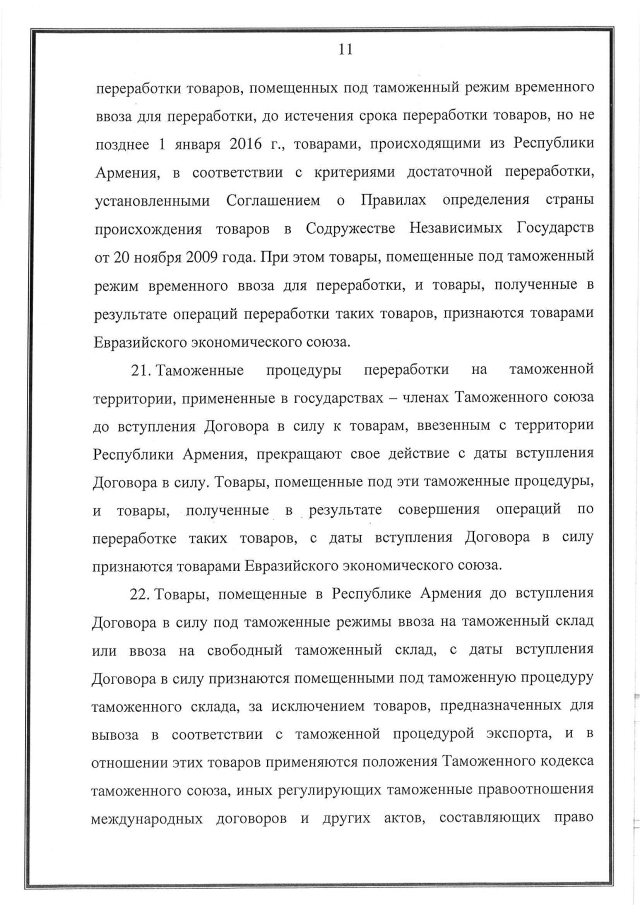 11

переработки товаров, помещенных под таможенный режим временного ввоза для переработки, до истечения срока переработки товаров, но не позднее 1 января 2016 г., товарами, происходящими из Республики Армения, в соответствии с критериями достаточной переработки, установленными Соглашением о Правилах определения страны происхождения товаров в Содружестве Независимых Государств от 20 ноября 2009 года. При этом товары, помещенные под таможенный режим временного ввоза для переработки, и товары, полученные в результате операций переработки таких товаров, признаются товарами Евразийского экономического союза.

21. Таможенные процедуры переработки на таможенной территории, примененные в государствах – членах Таможенного союза до вступления Договора в силу к товарам, ввезенным с территории Республики Армения, прекращают свое действие с даты вступления Договора в силу. Товары, помещенные под эти таможенные процедуры, и товары, полученные в результате совершения операций по переработке таких товаров, с даты вступления Договора в силу признаются товарами Евразийского экономического союза.

22. Товары, помещенные в Республике Армения до вступления Договора в силу под таможенные режимы ввоза на таможенный склад или ввоза на свободный таможенный склад, с даты вступления Договора в силу признаются помещенными под таможенную процедуру таможенного склада, за исключением товаров, предназначенных для вывоза в соответствии с таможенной процедурой экспорта, и в отношении этих товаров применяются положения Таможенного кодекса таможенного союза, иных регулирующих таможенные правоотношения международных договоров и других актов, составляющих право